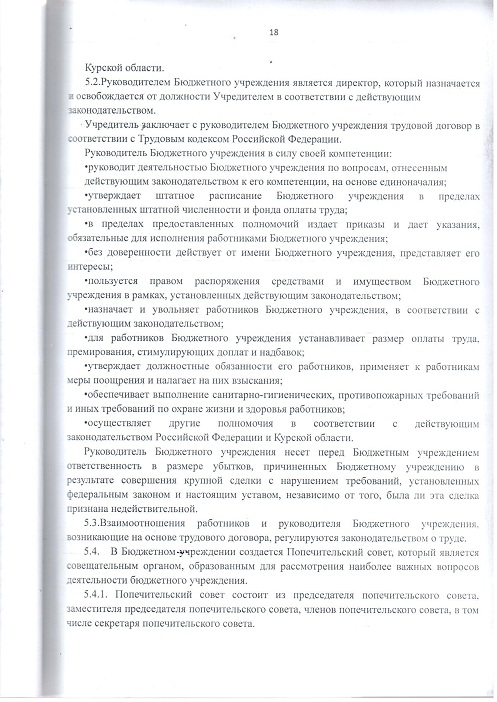 18

Курской области.

5.2.Руководителем Бюджетного учреждения является директор, который назначается и освобождается от должности Учредителем в соответствии с действующим законодательством.

Учредитель заключает с руководителем Бюджетного учреждения трудовой договор в соответствии с Трудовым кодексом Российской Федерации.

Руководитель Бюджетного учреждения в силу своей компетенции:

•руководит деятельностью Бюджетного учреждения по вопросам, отнесенным действующим законодательством к его компетенции, на основе единоначалия;

•утверждает штатное расписание Бюджетного учреждения в пределах установленных штатной численности и фонда оплаты труда;

•в пределах предоставленных полномочий издает приказы и дает указания, обязательные для исполнения работниками Бюджетного учреждения;

•без доверенности действует от имени Бюджетного учреждения, представляет его интересы;

•пользуется правом распоряжения средствами и имуществом Бюджетного учреждения в рамках, установленных действующим законодательством;

•назначает и увольняет работников Бюджетного учреждения, в соответствии с действующим законодательством;

•для работников Бюджетного учреждения устанавливает размер оплаты труда, премирования, стимулирующих доплат и надбавок;

•утверждает должностные обязанности его работников, применяет к работникам меры поощрения и налагает на них взыскания;

•обеспечивает выполнение санитарно-гигиенических, противопожарных требований и иных требований по охране жизни и здоровья работников;

•осуществляет другие полномочия в соответствии с действующим законодательством Российской Федерации и Курской области.

Руководитель Бюджетного учреждения несет перед Бюджетным учреждением ответственность в размере убытков, причиненных Бюджетному учреждению в результате совершения крупной сделки с нарушением требований, установленных федеральным законом и настоящим уставом, независимо от того, была ли эта сделка признана недействительной.

5.3.Взаимоотношения работников и руководителя Бюджетного учреждения, возникающие на основе трудового договора, регулируются законодательством о труде.

5.4. В Бюджетном учреждении создается Попечительский совет, который является совещательным органом, образованным для рассмотрения наиболее важных вопросов деятельности бюджетного учреждения.

5.4.1. Попечительский совет состоит из председателя попечительского совета, заместителя председателя попечительского совета, членов попечительского совета, в том числе секретаря попечительского совета.